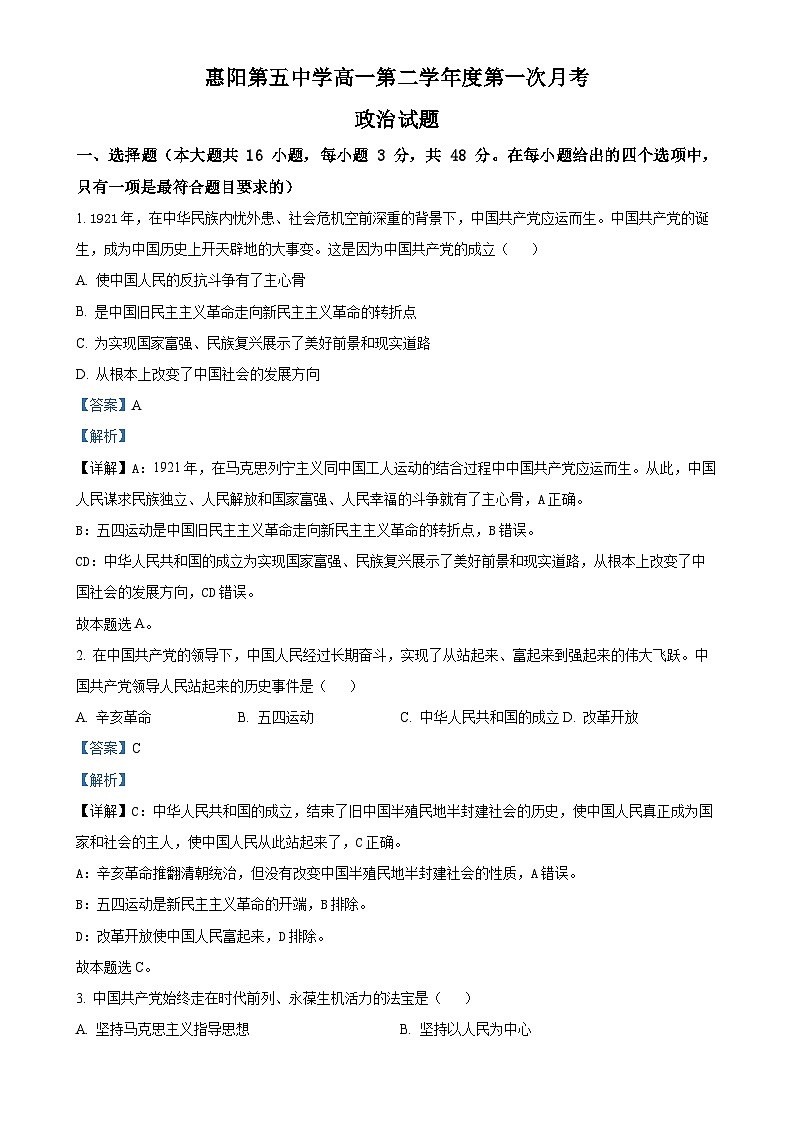 惠阳第五中学高一第二学年度第一次月考

政治试题

一、选择题（本大题共 16 小题，每小题 3 分，共 48 分。在每小题给出的四个选项中，只有一项是最符合题目要求的）

1. 1921年，在中华民族内忧外患、社会危机空前深重的背景下，中国共产党应运而生。中国共产党的诞生，成为中国历史上开天辟地的大事变。这是因为中国共产党的成立（　　）

A. 使中国人民的反抗斗争有了主心骨

B. 是中国旧民主主义革命走向新民主主义革命的转折点

C. 为实现国家富强、民族复兴展示了美好前景和现实道路

D. 从根本上改变了中国社会的发展方向

【答案】A

【解析】

【详解】A：1921年，在马克思列宁主义同中国工人运动的结合过程中中国共产党应运而生。从此，中国人民谋求民族独立、人民解放和国家富强、人民幸福的斗争就有了主心骨，A正确。

B：五四运动是中国旧民主主义革命走向新民主主义革命的转折点，B错误。

CD：中华人民共和国的成立为实现国家富强、民族复兴展示了美好前景和现实道路，从根本上改变了中国社会的发展方向，CD错误。

故本题选A。

2. 在中国共产党的领导下，中国人民经过长期奋斗，实现了从站起来、富起来到强起来的伟大飞跃。中国共产党领导人民站起来的历史事件是（　　）

A. 辛亥革命　　B. 五四运动　　C. 中华人民共和国的成立 D. 改革开放

【答案】C

【解析】

【详解】C：中华人民共和国的成立，结束了旧中国半殖民地半封建社会的历史，使中国人民真正成为国家和社会的主人，使中国人民从此站起来了，C正确。

A：辛亥革命推翻清朝统治，但没有改变中国半殖民地半封建社会的性质，A错误。

B：五四运动是新民主主义革命的开端，B排除。

D：改革开放使中国人民富起来，D排除。

故本题选C。

3. 中国共产党始终走在时代前列、永葆生机活力的法宝是（　　）

A. 坚持马克思主义指导思想　　B. 坚持以人民为中心